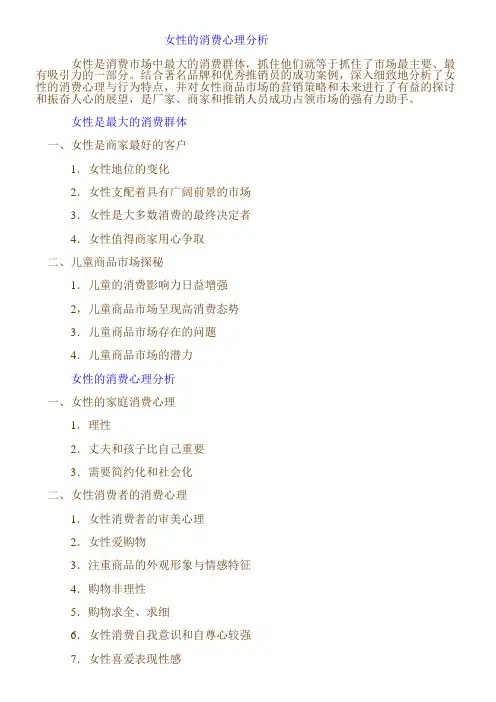 女性的消费心理分析

女性是消费市场中最大的消费群体，抓住他们就等于抓住了市场最主要、最有吸引力的一部分。结合著名品牌和优秀推销员的成功案例，深入细致地分析了女性的消费心理与行为特点，并对女性商品市场的营销策略和未来进行了有益的探讨和振奋人心的展望，是厂家、商家和推销人员成功占领市场的强有力助手。

女性是最大的消费群体

一、女性是商家最好的客户

1. 女性地位的变化

2. 女性支配着具有广阔前景的市场

3. 女性是大多数消费的最终决定者

4. 女性值得商家用心争取

二、儿童商品市场探秘

1. 儿童的消费影响力日益增强

2. 儿童商品市场呈现高消费态势

3. 儿童商品市场存在的问题

4. 儿童商品市场的潜力

女性的消费心理分析

一、女性的家庭消费心理

1. 理性

2. 丈夫和孩子比自己重要

3. 需要简约化和社会化

二、女性消费者的消费心理

1. 女性消费者的审美心理

2. 女性爱购物

3. 注重商品的外观形象与情感特征

4. 购物非理性

5. 购物求全、求细

6. 女性消费自我意识和自尊心较强

7. 女性喜爱表现性感